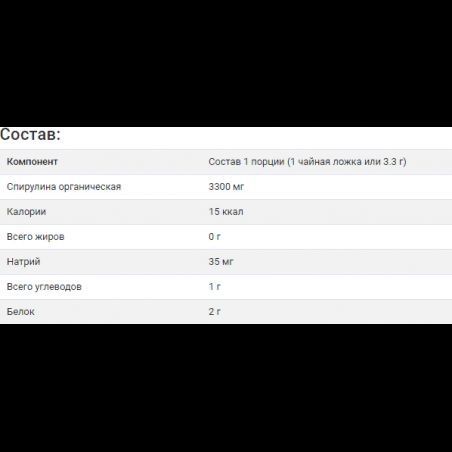 Состав:

| Компонент | Состав 1 порции (1 чайная ложка или 3.3 г) |
|---|---|
| Спирулина органическая | 3300 мг |
| Калории | 15 ккал |
| Всего жиров | 0 г |
| Натрий | 35 мг |
| Всего углеводов | 1 г |
| Белок | 2 г |